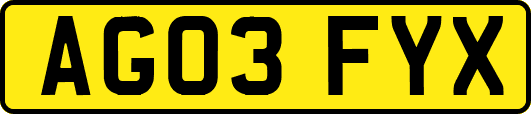 AG03 FYX